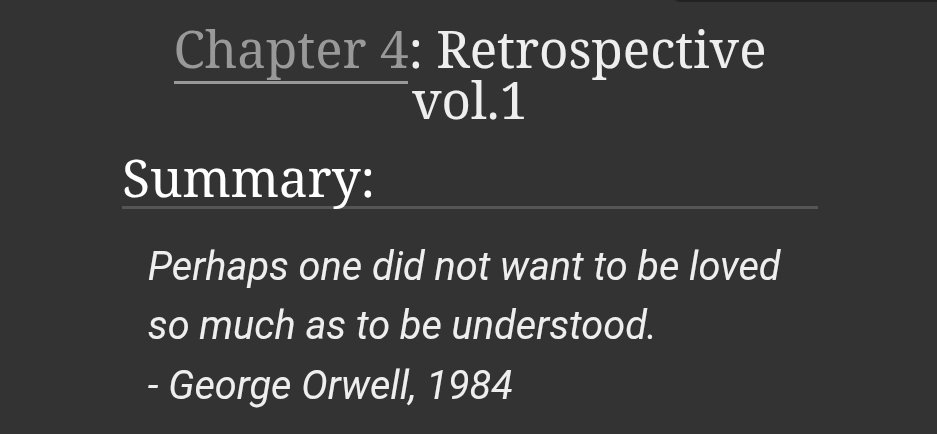 Chapter 4: Retrospective vol.1

Summary:

Perhaps one did not want to be loved so much as to be understood.
- George Orwell, 1984